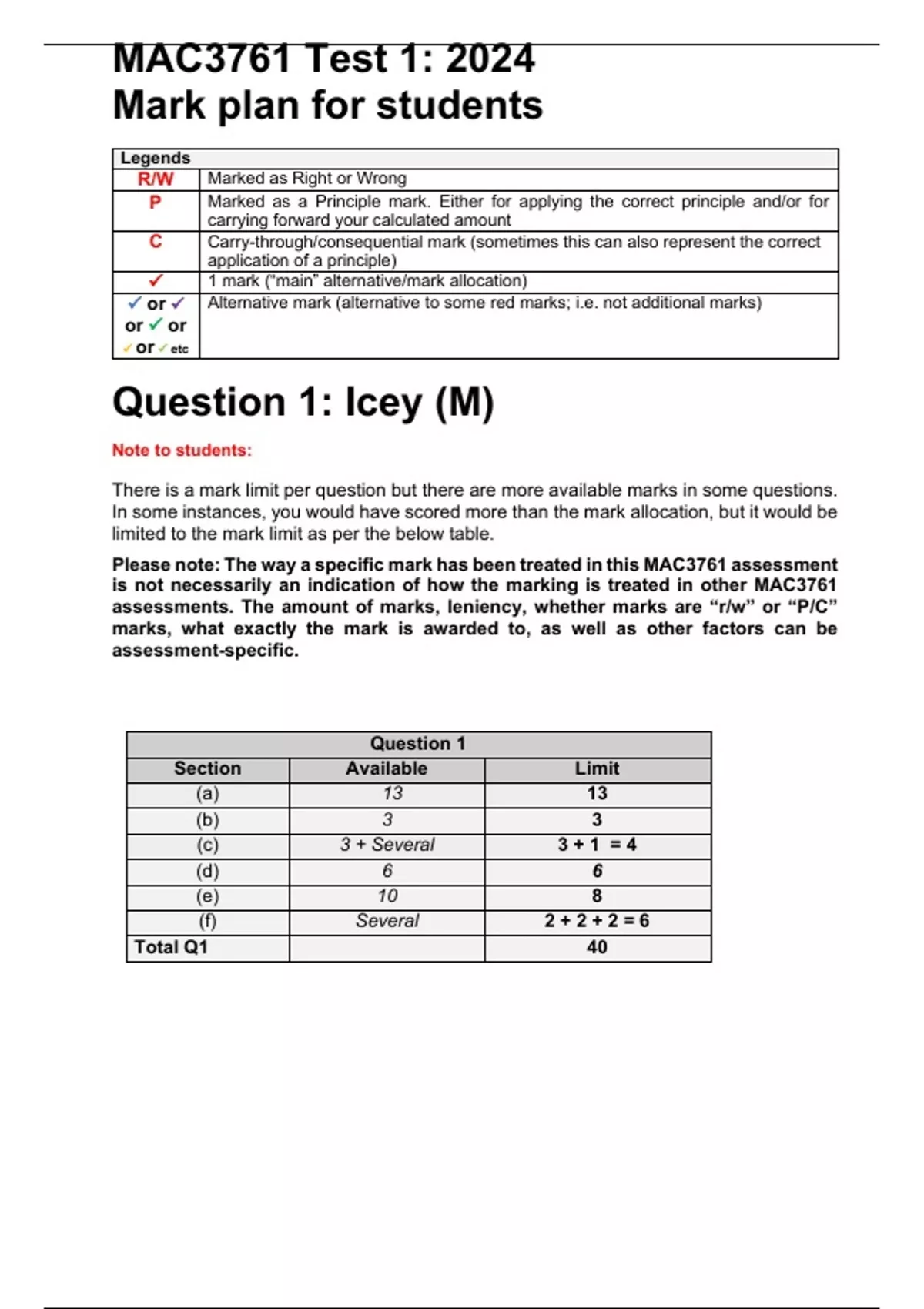 MAC3761 Test 1: 2024
Mark plan for students

| Legends | |
|---|---|
| R/W | Marked as Right or Wrong |
| P | Marked as a Principle mark. Either for applying the correct principle and/or for carrying forward your calculated amount |
| C | Carry-through/consequential mark (sometimes this can also represent the correct application of a principle) |
| ✓ | 1 mark ("main" alternative/mark allocation) |
| ✓ or ✓ or ✓ or ✓ or ✓ etc | Alternative mark (alternative to some red marks; i.e. not additional marks) |

Question 1: Icey (M)

Note to students:

There is a mark limit per question but there are more available marks in some questions. In some instances, you would have scored more than the mark allocation, but it would be limited to the mark limit as per the below table.

Please note: The way a specific mark has been treated in this MAC3761 assessment is not necessarily an indication of how the marking is treated in other MAC3761 assessments. The amount of marks, leniency, whether marks are "r/w" or "P/C" marks, what exactly the mark is awarded to, as well as other factors can be assessment-specific.

| Question 1 | | |
|---|---|---|
| Section | Available | Limit |
| (a) | 13 | 13 |
| (b) | 3 | 3 |
| (c) | 3 + Several | 3 + 1 = 4 |
| (d) | 6 | 6 |
| (e) | 10 | 8 |
| (f) | Several | 2 + 2 + 2 = 6 |
| Total Q1 | | 40 |